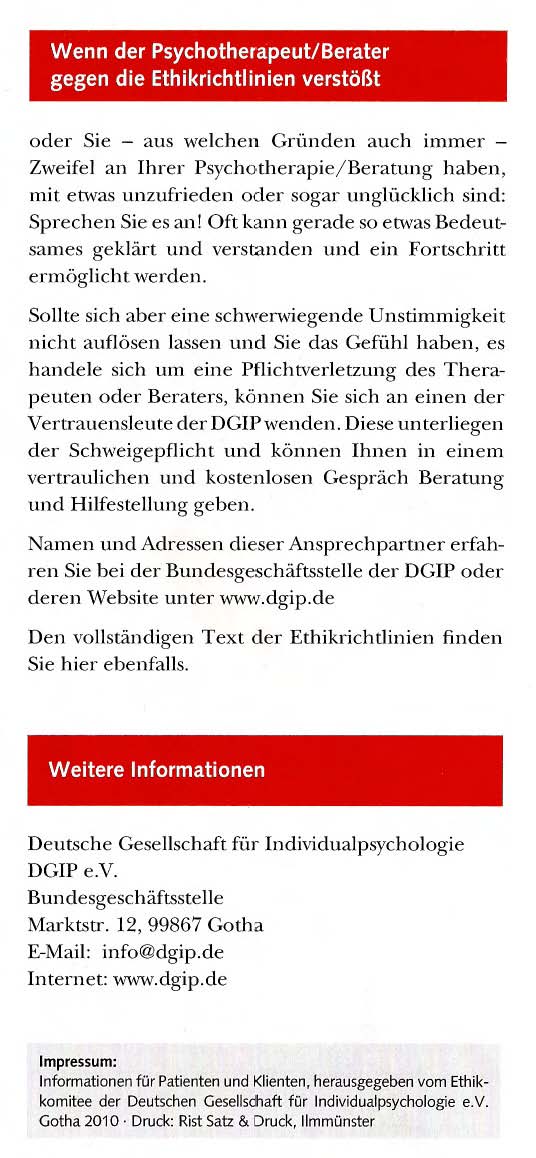 Wenn der Psychotherapeut/Berater gegen die Ethikrichtlinien verstößt

oder Sie – aus welchen Gründen auch immer – Zweifel an Ihrer Psychotherapie/Beratung haben, mit etwas unzufrieden oder sogar unglücklich sind: Sprechen Sie es an! Oft kann gerade so etwas Bedeutsames geklärt und verstanden und ein Fortschritt ermöglicht werden.

Sollte sich aber eine schwerwiegende Unstimmigkeit nicht auflösen lassen und Sie das Gefühl haben, es handele sich um eine Pflichtverletzung des Therapeuten oder Beraters, können Sie sich an einen der Vertrauensleute der DGIP wenden. Diese unterliegen der Schweigepflicht und können Ihnen in einem vertraulichen und kostenlosen Gespräch Beratung und Hilfestellung geben.

Namen und Adressen dieser Ansprechpartner erfahren Sie bei der Bundesgeschäftsstelle der DGIP oder deren Website unter www.dgip.de

Den vollständigen Text der Ethikrichtlinien finden Sie hier ebenfalls.

Weitere Informationen

Deutsche Gesellschaft für Individualpsychologie
DGIP e.V.
Bundesgeschäftsstelle
Marktstr. 12, 99867 Gotha
E-Mail: info@dgip.de
Internet: www.dgip.de

Impressum:
Informationen für Patienten und Klienten, herausgegeben vom Ethikkomitee der Deutschen Gesellschaft für Individualpsychologie e.V. Gotha 2010 · Druck: Rist Satz & Druck, Ilmmünster